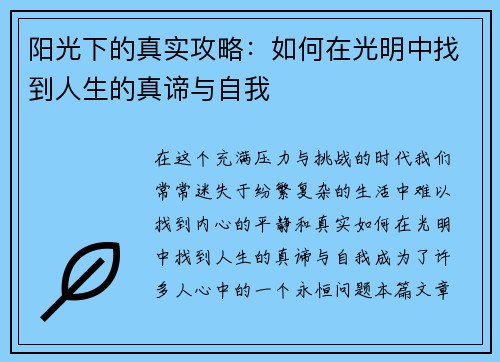 阳光下的真实攻略：如何在光明中找到人生的真谛与自我

在这个充满压力与挑战的时代我们常常迷失于纷繁复杂的生活中难以找到内心的平静和真实如何在光明中找到人生的真谛与自我成为了许多人心中的一个永恒问题本篇文章